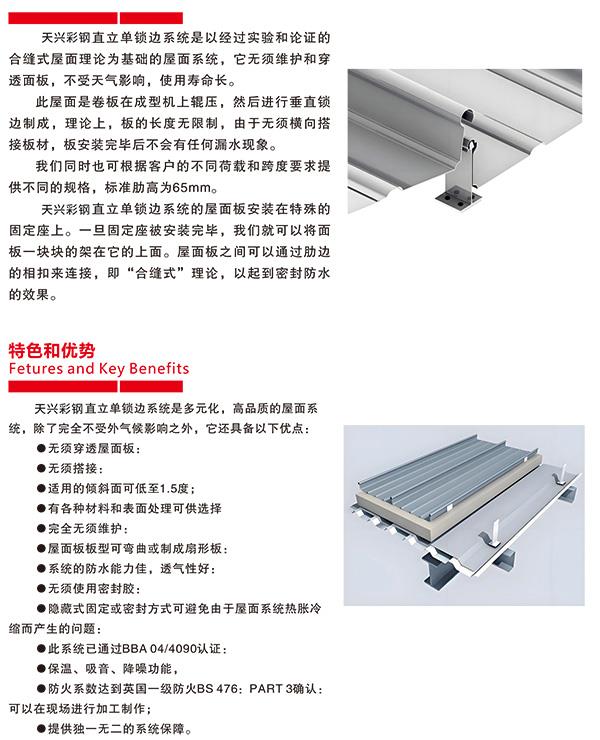 天兴彩钢直立单锁边系统是以经过实验和论证的合缝式屋面理论为基础的屋面系统，它无须维护和穿透面板，不受天气影响，使用寿命长。

此屋面是卷板在成型机上辊压，然后进行垂直锁边制成，理论上，板的长度无限制，由于无须横向搭接板材，板安装完毕后不会有任何漏水现象。

我们同时也可根据客户的不同荷载和跨度要求提供不同的规格，标准肋高为65mm。

天兴彩钢直立单锁边系统的屋面板安装在特殊的固定座上。一旦固定座被安装完毕，我们就可以将面板一块块的架在它的上面。屋面板之间可以通过肋边的相扣来连接，即“合缝式”理论，以起到密封防水的效果。

特色和优势
Fetures and Key Benefits

天兴彩钢直立单锁边系统是多元化，高品质的屋面系统，除了完全不受外气候影响之外，它还具备以下优点：
●无须穿透屋面板；
●无须搭接；
●适用的倾斜面可低至1.5度；
●有各种材料和表面处理可供选择
●完全无须维护；
●屋面板板型可弯曲或制成扇形板；
●系统的防水能力佳，透气性好；
●无须使用密封胶；
●隐藏式固定或密封方式可避免由于屋面系统热胀冷缩而产生的问题；
●此系统已通过BBA 04/4090认证；
●保温、吸音、降噪功能，
●防火系数达到英国一级防火BS 476：PART 3确认；可以在现场进行加工制作；
●提供独一无二的系统保障。